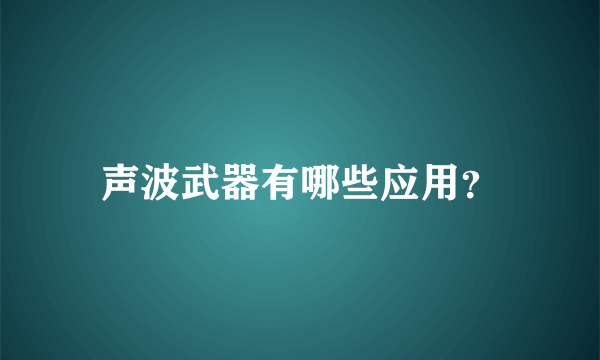 声波武器有哪些应用?